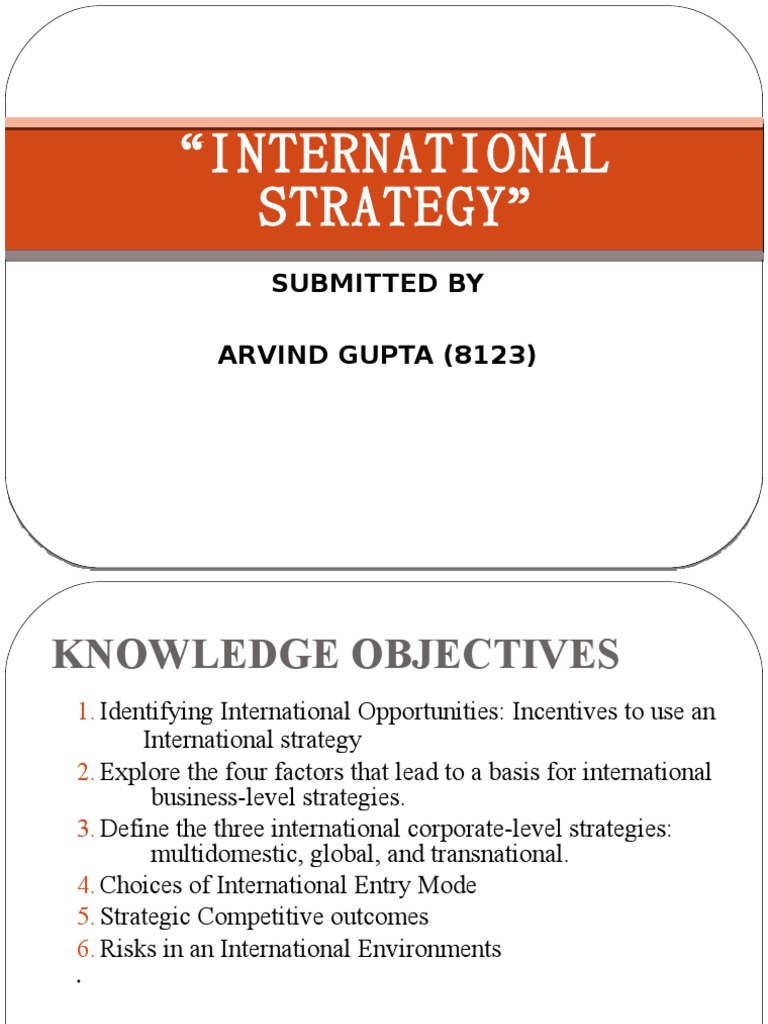 “INTERNATIONAL STRATEGY”

SUBMITTED BY

ARVIND GUPTA (8123)

KNOWLEDGE OBJECTIVES

1. Identifying International Opportunities: Incentives to use an International strategy
2. Explore the four factors that lead to a basis for international business-level strategies.
3. Define the three international corporate-level strategies: multidomestic, global, and transnational.
4. Choices of International Entry Mode
5. Strategic Competitive outcomes
6. Risks in an International Environments
.